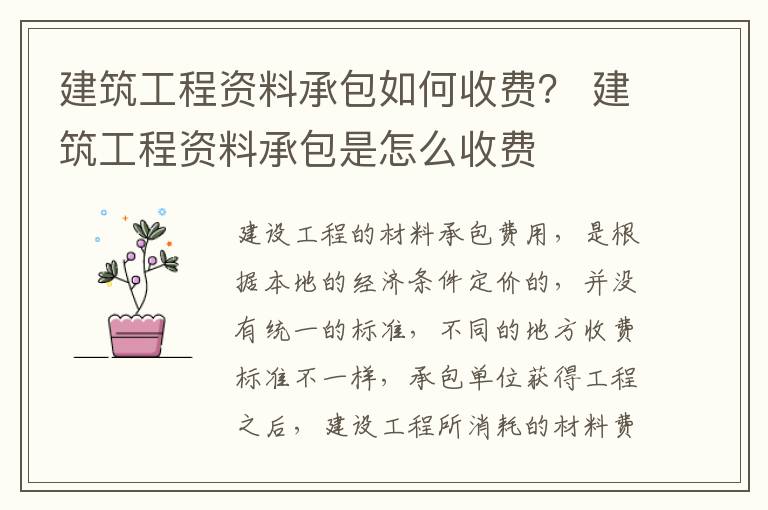 建筑工程资料承包如何收费？ 建筑工程资料承包是怎么收费

建设工程的材料承包费用，是根据本地的经济条件定价的，并没有统一的标准，不同的地方收费标准不一样，承包单位获得工程之后，建设工程所消耗的材料费